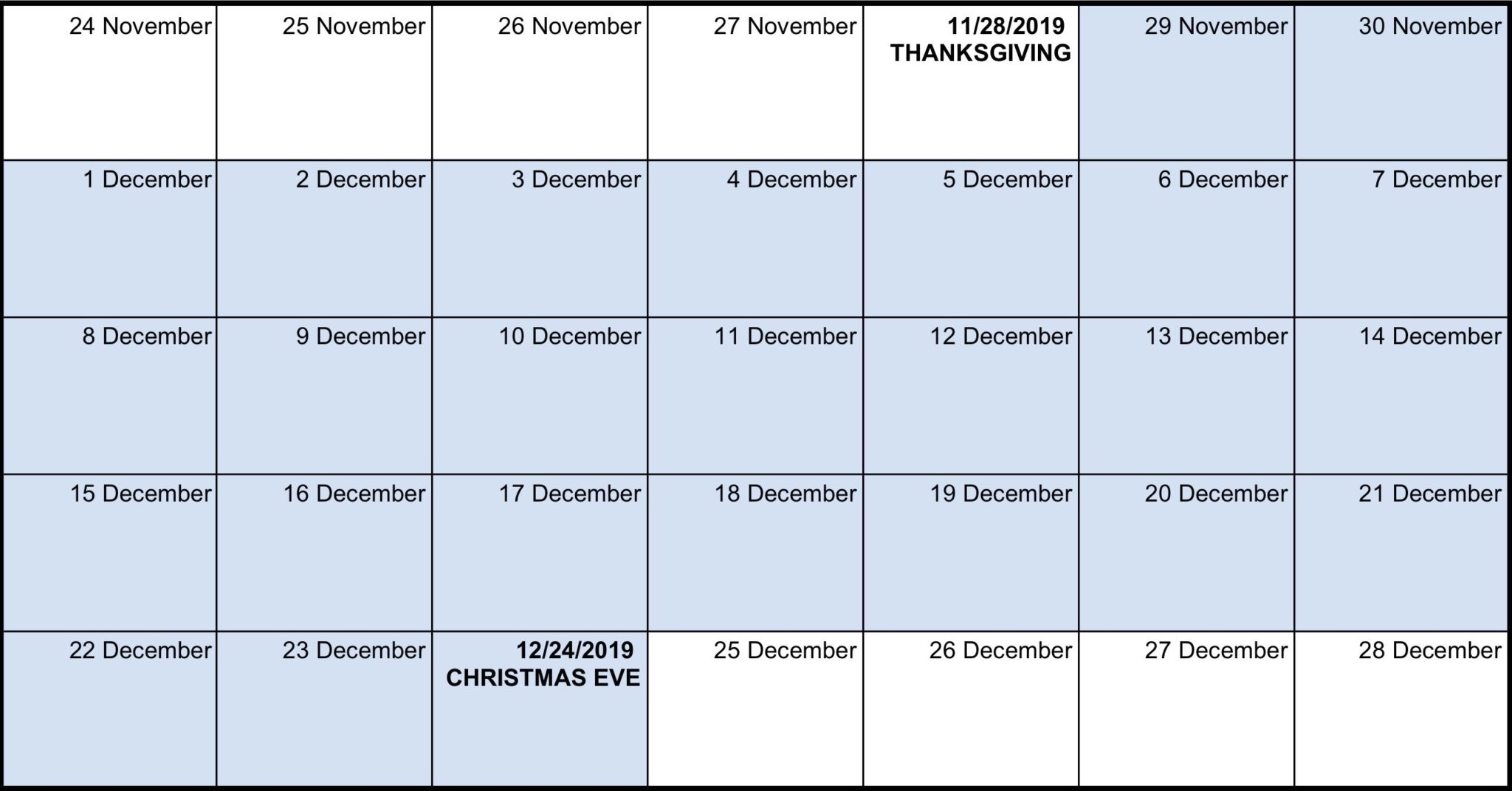 | 24 November | 25 November | 26 November | 27 November | 11/28/2019 THANKSGIVING | 29 November | 30 November |
|---|---|---|---|---|---|---|
| 1 December | 2 December | 3 December | 4 December | 5 December | 6 December | 7 December |
| 8 December | 9 December | 10 December | 11 December | 12 December | 13 December | 14 December |
| 15 December | 16 December | 17 December | 18 December | 19 December | 20 December | 21 December |
| 22 December | 23 December | 12/24/2019 CHRISTMAS EVE | 25 December | 26 December | 27 December | 28 December |